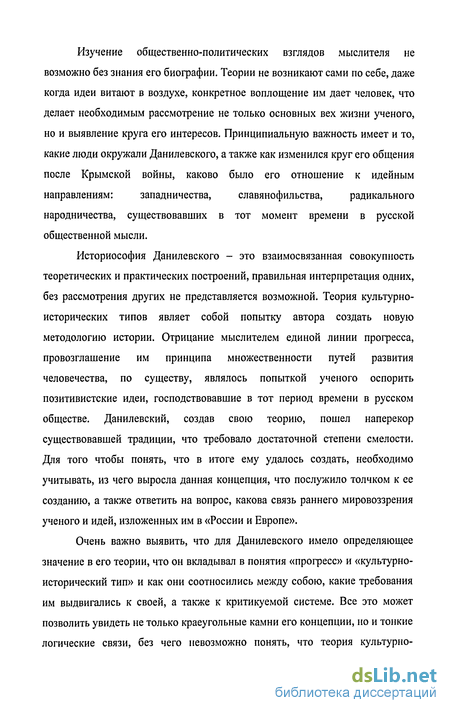 Изучение общественно-политических взглядов мыслителя не возможно без знания его биографии. Теории не возникают сами по себе, даже когда идеи витают в воздухе, конкретное воплощение им дает человек, что делает необходимым рассмотрение не только основных вех жизни ученого, но и выявление круга его интересов. Принципиальную важность имеет и то, какие люди окружали Данилевского, а также как изменился круг его общения после Крымской войны, каково было его отношение к идейным направлениям: западничества, славянофильства, радикального народничества, существовавших в тот момент времени в русской общественной мысли.

Историософия Данилевского – это взаимосвязанная совокупность теоретических и практических построений, правильная интерпретация одних, без рассмотрения других не представляется возможной. Теория культурно-исторических типов являет собой попытку автора создать новую методологию истории. Отрицание мыслителем единой линии прогресса, провозглашение им принципа множественности путей развития человечества, по существу, являлось попыткой ученого оспорить позитивистские идеи, господствовавшие в тот период времени в русском обществе. Данилевский, создав свою теорию, пошел наперекор существовавшей традиции, что требовало достаточной степени смелости. Для того чтобы понять, что в итоге ему удалось создать, необходимо учитывать, из чего выросла данная концепция, что послужило толчком к ее созданию, а также ответить на вопрос, какова связь раннего мировоззрения ученого и идей, изложенных им в «России и Европе».

Очень важно выявить, что для Данилевского имело определяющее значение в его теории, что он вкладывал в понятия «прогресс» и «культурно-исторический тип» и как они соотносились между собою, какие требования им выдвигались к своей, а также к критикуемой системе. Все это может позволить увидеть не только краеугольные камни его концепции, но и тонкие логические связи, без чего невозможно понять, что теория культурно-

dsLib.net
библиотека диссертаций